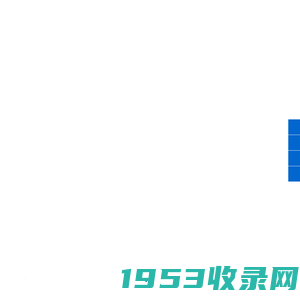 1953收录网